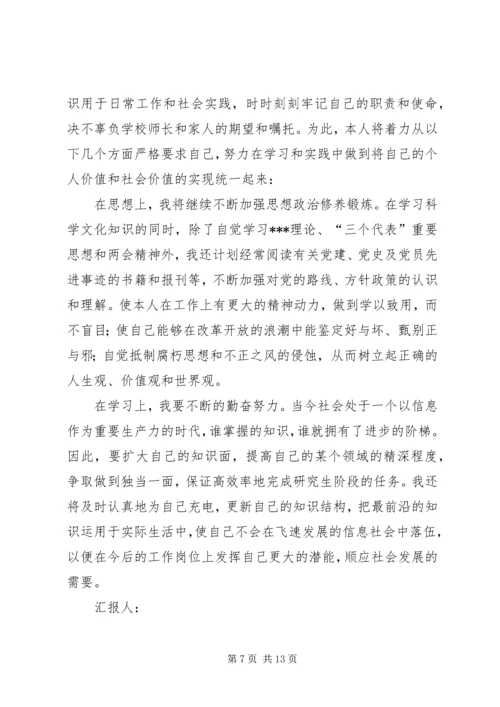 识用于日常工作和社会实践，时时刻刻牢记自己的职责和使命，决不辜负学校师长和家人的期望和嘱托。为此，本人将着力从以下几个方面严格要求自己，努力在学习和实践中做到将自己的个人价值和社会价值的实现统一起来：

在思想上，我将继续不断加强思想政治修养锻炼。在学习科学文化知识的同时，除了自觉学习***理论、“三个代表”重要思想和两会精神外，我还计划经常阅读有关党建、党史及党员先进事迹的书籍和报刊等，不断加强对党的路线、方针政策的认识和理解。使本人在工作上有更大的精神动力，做到学以致用，而不盲目；使自己能够在改革开放的浪潮中能鉴定好与坏、甄别正与邪；自觉抵制腐朽思想和不正之风的侵蚀，从而树立起正确的人生观、价值观和世界观。

在学习上，我要不断的勤奋努力。当今社会处于一个以信息作为重要生产力的时代，谁掌握的知识，谁就拥有了进步的阶梯。因此，要扩大自己的知识面，提高自己的某个领域的精深程度，争取做到独当一面，保证高效率地完成研究生阶段的任务。我还将及时认真地为自己充电，更新自己的知识结构，把最前沿的知识运用于实际生活中，使自己不会在飞速发展的信息社会中落伍，以便在今后的工作岗位上发挥自己更大的潜能，顺应社会发展的需要。

汇报人：

第 7 页 共 13 页